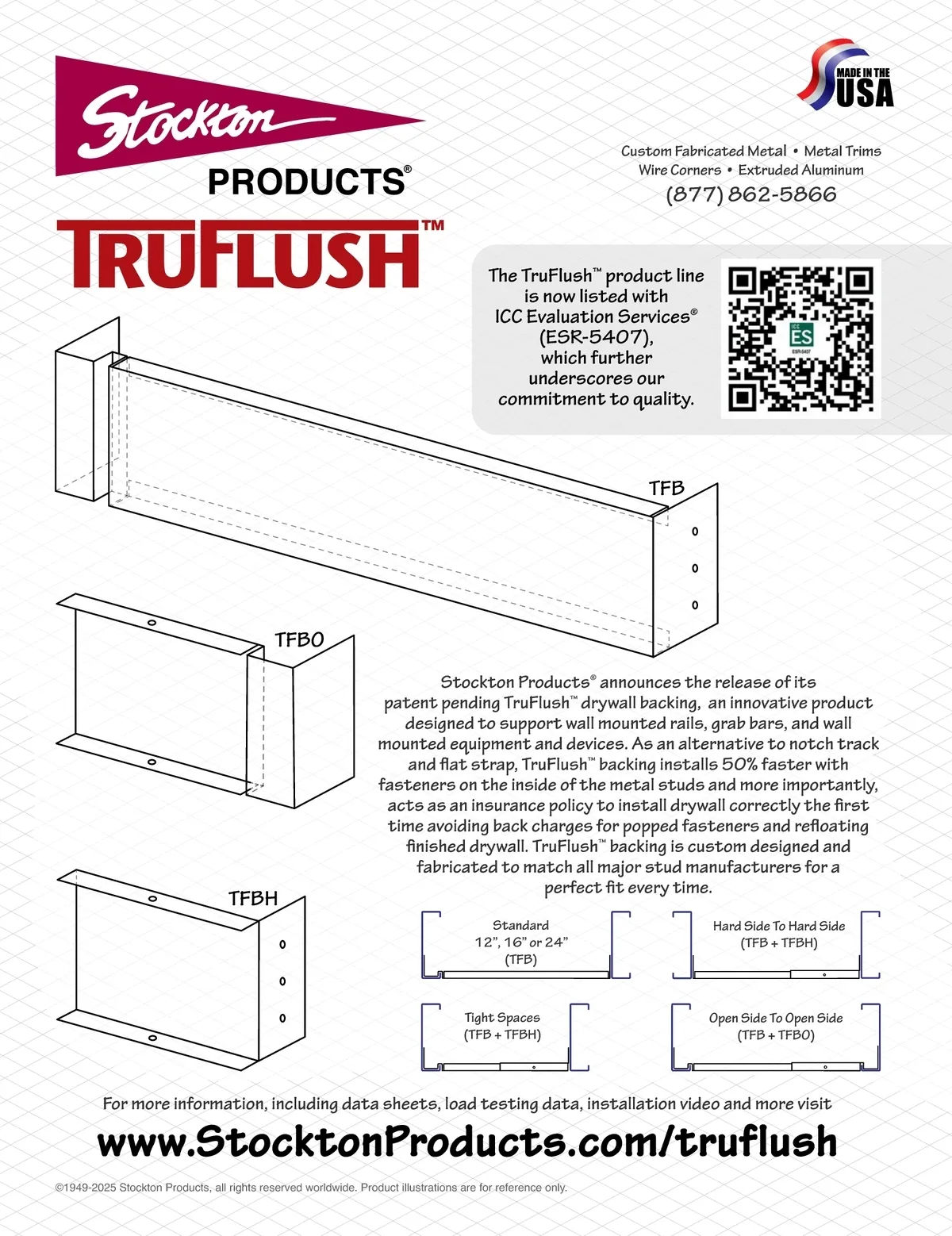 Stockton
PRODUCTS®

MADE IN THE USA

Custom Fabricated Metal • Metal Trims
Wire Corners • Extruded Aluminum
(877) 862-5866

TRUFLUSH™

The TruFlush™ product line is now listed with ICC Evaluation Services® (ESR-5407), which further underscores our commitment to quality.

ICC ES
ESR-5407

TFB

TFBO

TFBH

Stockton Products® announces the release of its patent pending TruFlush™ drywall backing, an innovative product designed to support wall mounted rails, grab bars, and wall mounted equipment and devices. As an alternative to notch track and flat strap, TruFlush™ backing installs 50% faster with fasteners on the inside of the metal studs and more importantly, acts as an insurance policy to install drywall correctly the first time avoiding back charges for popped fasteners and refloating finished drywall. TruFlush™ backing is custom designed and fabricated to match all major stud manufacturers for a perfect fit every time.

Standard
12", 16" or 24"
(TFB)

Hard Side To Hard Side
(TFB + TFBH)

Tight Spaces
(TFB + TFBH)

Open Side To Open Side
(TFB + TFBO)

For more information, including data sheets, load testing data, installation video and more visit

www.StocktonProducts.com/truflush

©1949-2025 Stockton Products, all rights reserved worldwide. Product illustrations are for reference only.